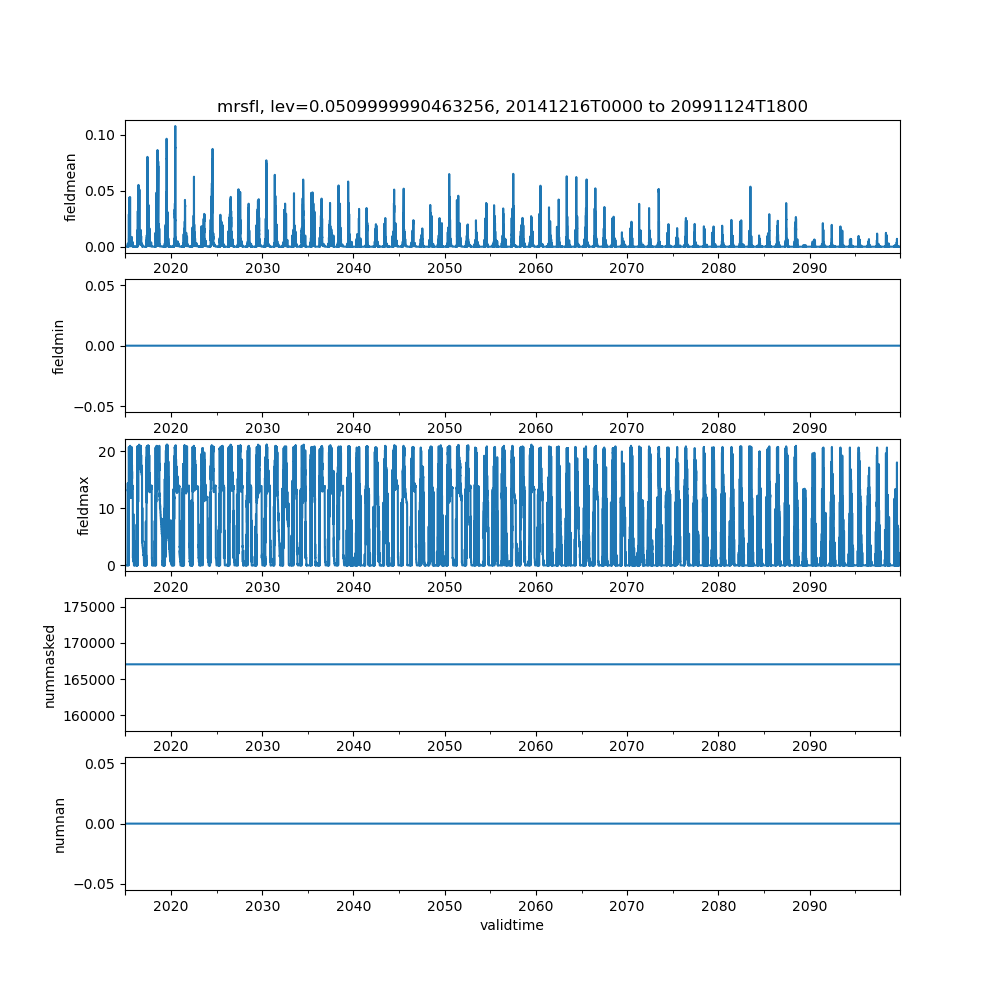 mrsfl, lev=0.0509999990463256, 20141216T0000 to 20991124T1800

fieldmean
0.10
0.05
0.00
2020 2030 2040 2050 2060 2070 2080 2090

fieldmin
0.05
0.00
−0.05
2020 2030 2040 2050 2060 2070 2080 2090

fieldmax
20
10
0
2020 2030 2040 2050 2060 2070 2080 2090

nummasked
175000
170000
165000
160000
2020 2030 2040 2050 2060 2070 2080 2090

numnan
0.05
0.00
−0.05
2020 2030 2040 2050 2060 2070 2080 2090
validtime